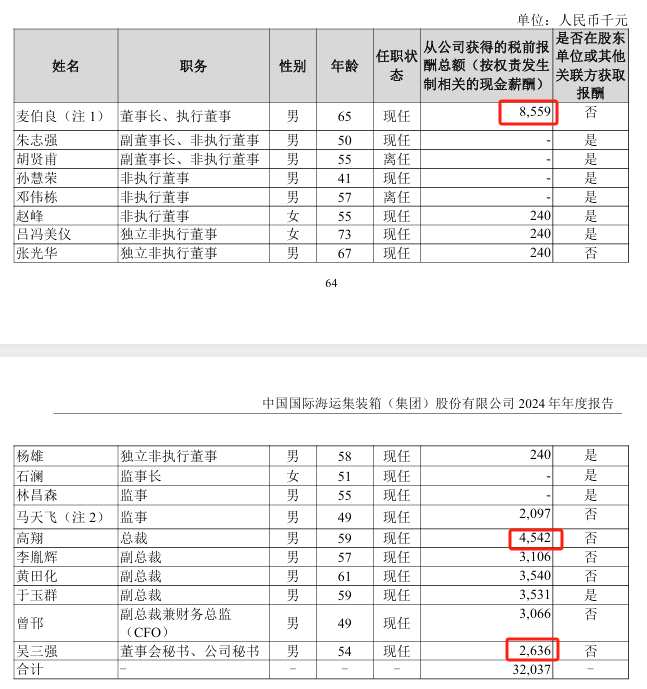 单位：人民币千元

| 姓名 | 职务 | 性别 | 年龄 | 任职状态 | 从公司获得的税前报酬总额（按权责发生制相关的现金薪酬） | 是否在股东单位或其他关联方获取报酬 |
|---|---|---|---|---|---|---|
| 麦伯良（注 1） | 董事长、执行董事 | 男 | 65 | 现任 | 8,559 | 否 |
| 朱志强 | 副董事长、非执行董事 | 男 | 50 | 现任 | - | 是 |
| 胡贤甫 | 副董事长、非执行董事 | 男 | 55 | 离任 | - | 是 |
| 孙慧荣 | 非执行董事 | 男 | 41 | 现任 | - | 是 |
| 邓伟栋 | 非执行董事 | 男 | 57 | 离任 | - | 是 |
| 赵峰 | 非执行董事 | 女 | 55 | 现任 | 240 | 是 |
| 吕冯美仪 | 独立非执行董事 | 女 | 73 | 现任 | 240 | 是 |
| 张光华 | 独立非执行董事 | 男 | 67 | 现任 | 240 | 否 |

64

中国国际海运集装箱（集团）股份有限公司 2024 年年度报告

| 杨雄 | 独立非执行董事 | 男 | 58 | 现任 | 240 | 是 |
|---|---|---|---|---|---|---|
| 石澜 | 监事长 | 女 | 51 | 现任 | - | 是 |
| 林昌森 | 监事 | 男 | 55 | 现任 | - | 是 |
| 马天飞（注 2） | 监事 | 男 | 49 | 现任 | 2,097 | 否 |
| 高翔 | 总裁 | 男 | 59 | 现任 | 4,542 | 否 |
| 李胤辉 | 副总裁 | 男 | 57 | 现任 | 3,106 | 否 |
| 黄田化 | 副总裁 | 男 | 61 | 现任 | 3,540 | 否 |
| 于玉群 | 副总裁 | 男 | 59 | 现任 | 3,531 | 是 |
| 曾邗 | 副总裁兼财务总监（CFO） | 男 | 49 | 现任 | 3,066 | 否 |
| 吴三强 | 董事会秘书、公司秘书 | 男 | 54 | 现任 | 2,636 | 否 |
| 合计 | – | – | – | – | 32,037 | – |